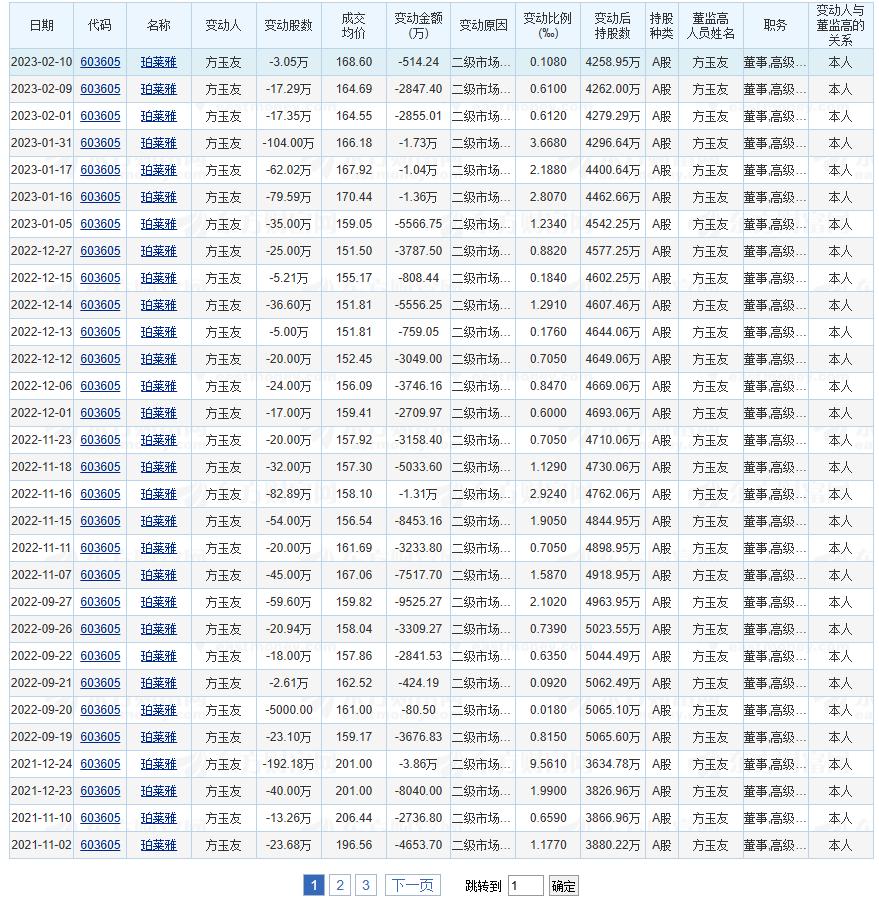 | 日期 | 代码 | 名称 | 变动人 | 变动股数 | 成交均价 | 变动金额(万) | 变动原因 | 变动比例(‰) | 变动后持股数 | 持股种类 | 董监高人员姓名 | 职务 | 变动人与董监高的关系 |
|---|---|---|---|---|---|---|---|---|---|---|---|---|---|
| 2023-02-10 | 603605 | 珀莱雅 | 方玉友 | -3.05万 | 168.60 | -514.24 | 二级市场... | 0.1080 | 4258.95万 | A股 | 方玉友 | 董事,高级... | 本人 |
| 2023-02-09 | 603605 | 珀莱雅 | 方玉友 | -17.29万 | 164.69 | -2847.40 | 二级市场... | 0.6100 | 4262.00万 | A股 | 方玉友 | 董事,高级... | 本人 |
| 2023-02-01 | 603605 | 珀莱雅 | 方玉友 | -17.35万 | 164.55 | -2855.01 | 二级市场... | 0.6120 | 4279.29万 | A股 | 方玉友 | 董事,高级... | 本人 |
| 2023-01-31 | 603605 | 珀莱雅 | 方玉友 | -104.00万 | 166.18 | -1.73万 | 二级市场... | 3.6680 | 4296.64万 | A股 | 方玉友 | 董事,高级... | 本人 |
| 2023-01-17 | 603605 | 珀莱雅 | 方玉友 | -62.02万 | 167.92 | -1.04万 | 二级市场... | 2.1880 | 4400.64万 | A股 | 方玉友 | 董事,高级... | 本人 |
| 2023-01-16 | 603605 | 珀莱雅 | 方玉友 | -79.59万 | 170.44 | -1.36万 | 二级市场... | 2.8070 | 4462.66万 | A股 | 方玉友 | 董事,高级... | 本人 |
| 2023-01-05 | 603605 | 珀莱雅 | 方玉友 | -35.00万 | 159.05 | -5566.75 | 二级市场... | 1.2340 | 4542.25万 | A股 | 方玉友 | 董事,高级... | 本人 |
| 2022-12-27 | 603605 | 珀莱雅 | 方玉友 | -25.00万 | 151.50 | -3787.50 | 二级市场... | 0.8820 | 4577.25万 | A股 | 方玉友 | 董事,高级... | 本人 |
| 2022-12-15 | 603605 | 珀莱雅 | 方玉友 | -5.21万 | 155.17 | -808.44 | 二级市场... | 0.1840 | 4602.25万 | A股 | 方玉友 | 董事,高级... | 本人 |
| 2022-12-14 | 603605 | 珀莱雅 | 方玉友 | -36.60万 | 151.81 | -5556.25 | 二级市场... | 1.2910 | 4607.46万 | A股 | 方玉友 | 董事,高级... | 本人 |
| 2022-12-13 | 603605 | 珀莱雅 | 方玉友 | -5.00万 | 151.81 | -759.05 | 二级市场... | 0.1760 | 4644.06万 | A股 | 方玉友 | 董事,高级... | 本人 |
| 2022-12-12 | 603605 | 珀莱雅 | 方玉友 | -20.00万 | 152.45 | -3049.00 | 二级市场... | 0.7050 | 4649.06万 | A股 | 方玉友 | 董事,高级... | 本人 |
| 2022-12-06 | 603605 | 珀莱雅 | 方玉友 | -24.00万 | 156.09 | -3746.16 | 二级市场... | 0.8470 | 4669.06万 | A股 | 方玉友 | 董事,高级... | 本人 |
| 2022-12-01 | 603605 | 珀莱雅 | 方玉友 | -17.00万 | 159.41 | -2709.97 | 二级市场... | 0.6000 | 4693.06万 | A股 | 方玉友 | 董事,高级... | 本人 |
| 2022-11-23 | 603605 | 珀莱雅 | 方玉友 | -20.00万 | 157.92 | -3158.40 | 二级市场... | 0.7050 | 4710.06万 | A股 | 方玉友 | 董事,高级... | 本人 |
| 2022-11-18 | 603605 | 珀莱雅 | 方玉友 | -32.00万 | 157.30 | -5033.60 | 二级市场... | 1.1290 | 4730.06万 | A股 | 方玉友 | 董事,高级... | 本人 |
| 2022-11-16 | 603605 | 珀莱雅 | 方玉友 | -82.89万 | 158.10 | -1.31万 | 二级市场... | 2.9240 | 4762.06万 | A股 | 方玉友 | 董事,高级... | 本人 |
| 2022-11-15 | 603605 | 珀莱雅 | 方玉友 | -54.00万 | 156.54 | -8453.16 | 二级市场... | 1.9050 | 4844.95万 | A股 | 方玉友 | 董事,高级... | 本人 |
| 2022-11-11 | 603605 | 珀莱雅 | 方玉友 | -20.00万 | 161.69 | -3233.80 | 二级市场... | 0.7050 | 4898.95万 | A股 | 方玉友 | 董事,高级... | 本人 |
| 2022-11-07 | 603605 | 珀莱雅 | 方玉友 | -45.00万 | 167.06 | -7517.70 | 二级市场... | 1.5870 | 4918.95万 | A股 | 方玉友 | 董事,高级... | 本人 |
| 2022-09-27 | 603605 | 珀莱雅 | 方玉友 | -59.60万 | 159.82 | -9525.27 | 二级市场... | 2.1020 | 4963.95万 | A股 | 方玉友 | 董事,高级... | 本人 |
| 2022-09-26 | 603605 | 珀莱雅 | 方玉友 | -20.94万 | 158.04 | -3309.27 | 二级市场... | 0.7390 | 5023.55万 | A股 | 方玉友 | 董事,高级... | 本人 |
| 2022-09-22 | 603605 | 珀莱雅 | 方玉友 | -18.00万 | 157.86 | -2841.53 | 二级市场... | 0.6350 | 5044.49万 | A股 | 方玉友 | 董事,高级... | 本人 |
| 2022-09-21 | 603605 | 珀莱雅 | 方玉友 | -2.61万 | 162.52 | -424.19 | 二级市场... | 0.0920 | 5062.49万 | A股 | 方玉友 | 董事,高级... | 本人 |
| 2022-09-20 | 603605 | 珀莱雅 | 方玉友 | -5000.00 | 161.00 | -80.50 | 二级市场... | 0.0180 | 5065.10万 | A股 | 方玉友 | 董事,高级... | 本人 |
| 2022-09-19 | 603605 | 珀莱雅 | 方玉友 | -23.10万 | 159.17 | -3676.83 | 二级市场... | 0.8150 | 5065.60万 | A股 | 方玉友 | 董事,高级... | 本人 |
| 2021-12-24 | 603605 | 珀莱雅 | 方玉友 | -192.18万 | 201.00 | -3.86万 | 二级市场... | 9.5610 | 3634.78万 | A股 | 方玉友 | 董事,高级... | 本人 |
| 2021-12-23 | 603605 | 珀莱雅 | 方玉友 | -40.00万 | 201.00 | -8040.00 | 二级市场... | 1.9900 | 3826.96万 | A股 | 方玉友 | 董事,高级... | 本人 |
| 2021-11-10 | 603605 | 珀莱雅 | 方玉友 | -13.26万 | 206.44 | -2736.80 | 二级市场... | 0.6590 | 3866.96万 | A股 | 方玉友 | 董事,高级... | 本人 |
| 2021-11-02 | 603605 | 珀莱雅 | 方玉友 | -23.68万 | 196.56 | -4653.70 | 二级市场... | 1.1770 | 3880.22万 | A股 | 方玉友 | 董事,高级... | 本人 |

1 2 3 下一页 跳转到 1 确定